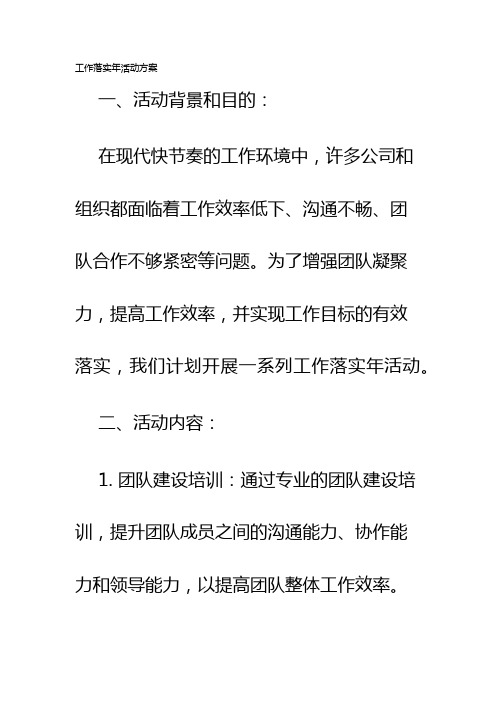 工作落实年活动方案

一、活动背景和目的：

在现代快节奏的工作环境中，许多公司和组织都面临着工作效率低下、沟通不畅、团队合作不够紧密等问题。为了增强团队凝聚力，提高工作效率，并实现工作目标的有效落实，我们计划开展一系列工作落实年活动。

二、活动内容：

1. 团队建设培训：通过专业的团队建设培训，提升团队成员之间的沟通能力、协作能力和领导能力，以提高团队整体工作效率。